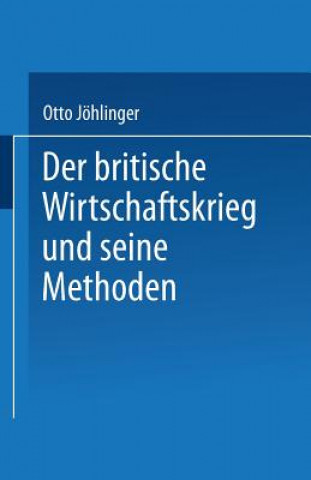 Otto Jöhlinger

Der britische Wirtschaftskrieg und seine Methoden